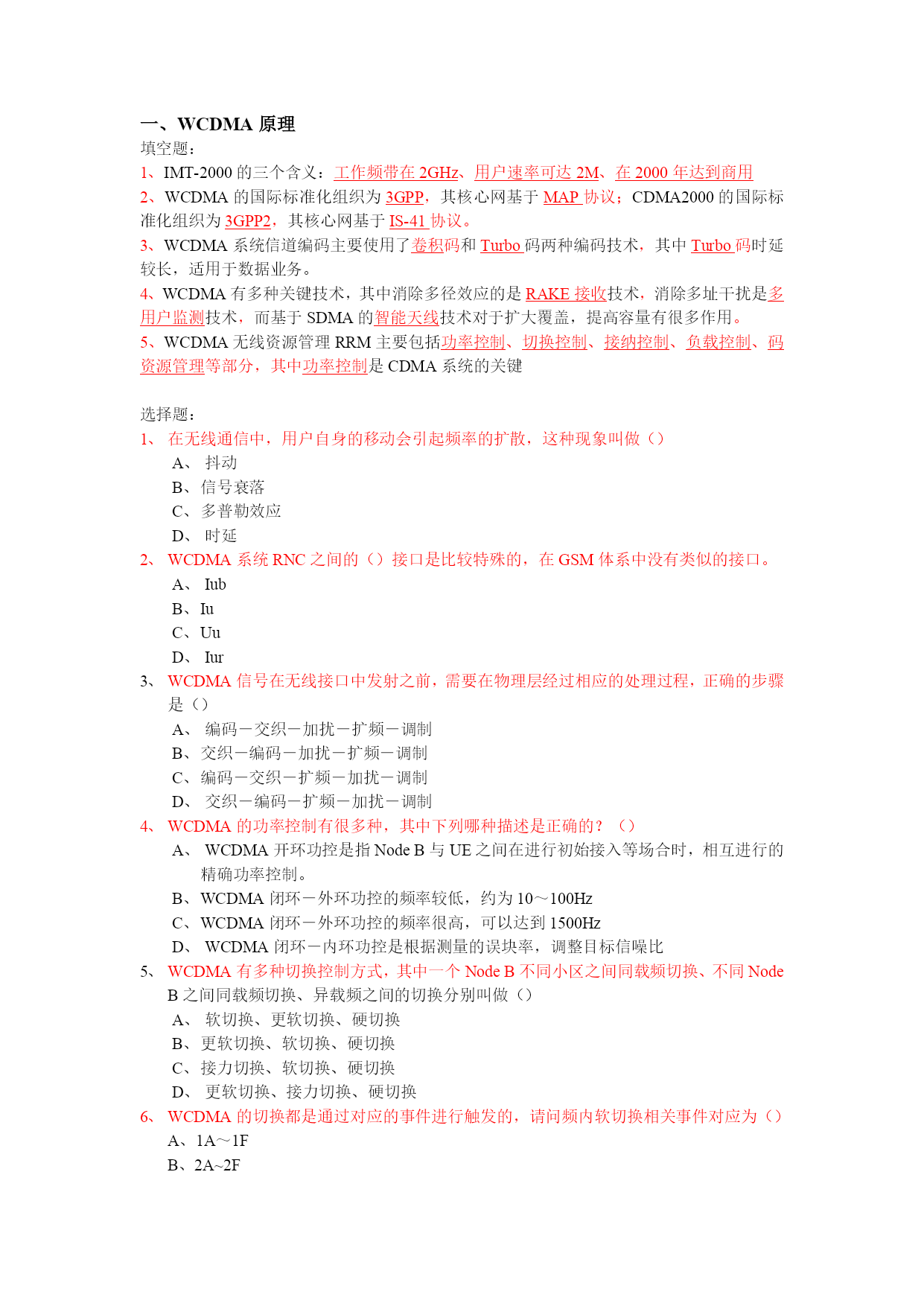 一、WCDMA 原理
填空题：
1、IMT-2000 的三个含义：工作频带在 2GHz、用户速率可达 2M、在 2000 年达到商用
2、WCDMA 的国际标准化组织为 3GPP，其核心网基于 MAP 协议；CDMA2000 的国际标准化组织为 3GPP2，其核心网基于 IS-41 协议。
3、WCDMA 系统信道编码主要使用了卷积码和 Turbo 码两种编码技术，其中 Turbo 码时延较长，适用于数据业务。
4、WCDMA 有多种关键技术，其中消除多径效应的是 RAKE 接收技术，消除多址干扰是多用户监测技术，而基于 SDMA 的智能天线技术对于扩大覆盖，提高容量有很多作用。
5、WCDMA 无线资源管理 RRM 主要包括功率控制、切换控制、接纳控制、负载控制、码资源管理等部分，其中功率控制是 CDMA 系统的关键

选择题：
1、 在无线通信中，用户自身的移动会引起频率的扩散，这种现象叫做（）
A、 抖动
B、信号衰落
C、多普勒效应
D、 时延
2、 WCDMA 系统 RNC 之间的（）接口是比较特殊的，在 GSM 体系中没有类似的接口。
A、 Iub
B、Iu
C、Uu
D、 Iur
3、 WCDMA 信号在无线接口中发射之前，需要在物理层经过相应的处理过程，正确的步骤是（）
A、 编码－交织－加扰－扩频－调制
B、交织－编码－加扰－扩频－调制
C、编码－交织－扩频－加扰－调制
D、 交织－编码－扩频－加扰－调制
4、 WCDMA 的功率控制有很多种，其中下列哪种描述是正确的？（）
A、 WCDMA 开环功控是指 Node B 与 UE 之间在进行初始接入等场合时，相互进行的精确功率控制。
B、WCDMA 闭环－外环功控的频率较低，约为 10～100Hz
C、WCDMA 闭环－外环功控的频率很高，可以达到 1500Hz
D、 WCDMA 闭环－内环功控是根据测量的误块率，调整目标信噪比
5、 WCDMA 有多种切换控制方式，其中一个 Node B 不同小区之间同载频切换、不同 Node B 之间同载频切换、异载频之间的切换分别叫做（）
A、 软切换、更软切换、硬切换
B、更软切换、软切换、硬切换
C、接力切换、软切换、硬切换
D、 更软切换、接力切换、硬切换
6、 WCDMA 的切换都是通过对应的事件进行触发的，请问频内软切换相关事件对应为（）
A、1A～1F
B、2A~2F